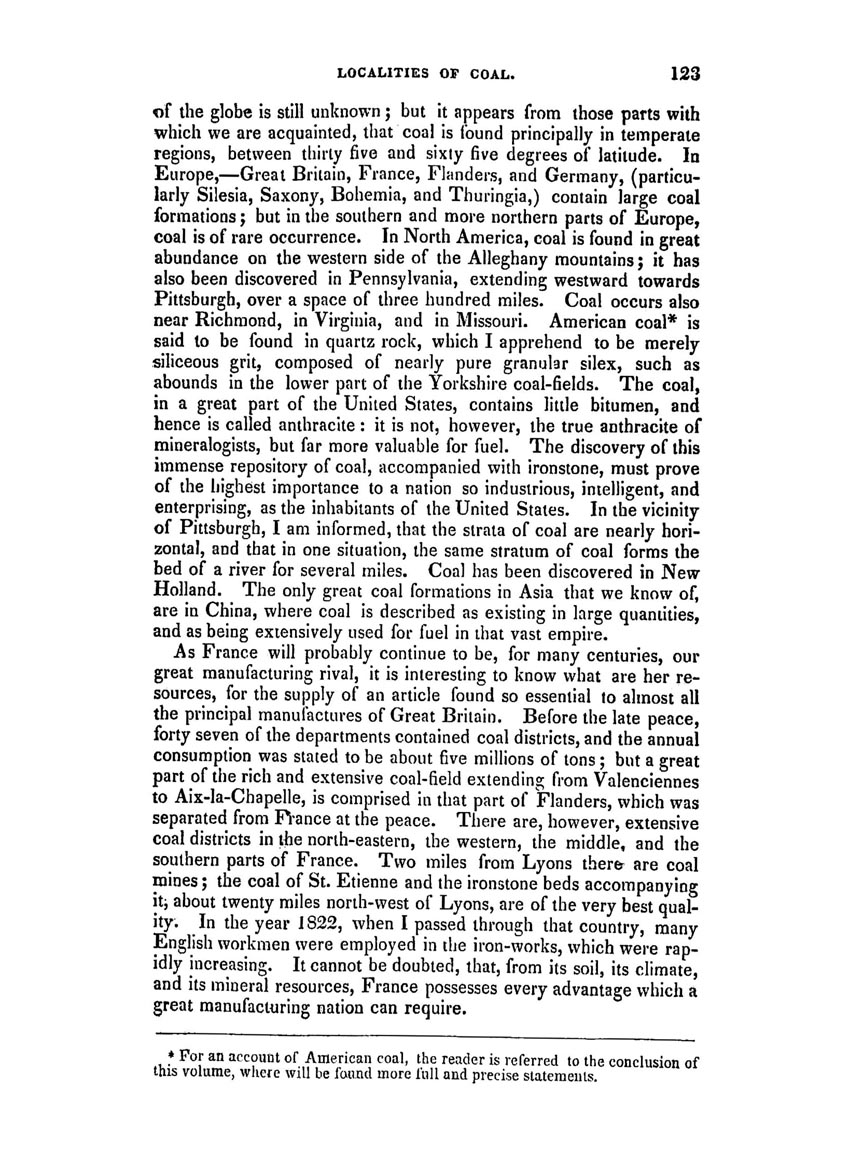 LOCALITIES OF COAL. 123

of the globe is still unknown; but it appears from those parts with which we are acquainted, that coal is found principally in temperate regions, between thirty five and sixty five degrees of latitude. In Europe,—Great Britain, France, Flanders, and Germany, (particularly Silesia, Saxony, Bohemia, and Thuringia,) contain large coal formations; but in the southern and more northern parts of Europe, coal is of rare occurrence. In North America, coal is found in great abundance on the western side of the Alleghany mountains; it has also been discovered in Pennsylvania, extending westward towards Pittsburgh, over a space of three hundred miles. Coal occurs also near Richmond, in Virginia, and in Missouri. American coal* is said to be found in quartz rock, which I apprehend to be merely siliceous grit, composed of nearly pure granular silex, such as abounds in the lower part of the Yorkshire coal-fields. The coal, in a great part of the United States, contains little bitumen, and hence is called anthracite: it is not, however, the true anthracite of mineralogists, but far more valuable for fuel. The discovery of this immense repository of coal, accompanied with ironstone, must prove of the highest importance to a nation so industrious, intelligent, and enterprising, as the inhabitants of the United States. In the vicinity of Pittsburgh, I am informed, that the strata of coal are nearly horizontal, and that in one situation, the same stratum of coal forms the bed of a river for several miles. Coal has been discovered in New Holland. The only great coal formations in Asia that we know of, are in China, where coal is described as existing in large quantities, and as being extensively used for fuel in that vast empire.

As France will probably continue to be, for many centuries, our great manufacturing rival, it is interesting to know what are her resources, for the supply of an article found so essential to almost all the principal manufactures of Great Britain. Before the late peace, forty seven of the departments contained coal districts, and the annual consumption was stated to be about five millions of tons; but a great part of the rich and extensive coal-field extending from Valenciennes to Aix-la-Chapelle, is comprised in that part of Flanders, which was separated from France at the peace. There are, however, extensive coal districts in the north-eastern, the western, the middle, and the southern parts of France. Two miles from Lyons there are coal mines; the coal of St. Etienne and the ironstone beds accompanying it, about twenty miles north-west of Lyons, are of the very best quality. In the year 1822, when I passed through that country, many English workmen were employed in the iron-works, which were rapidly increasing. It cannot be doubted, that, from its soil, its climate, and its mineral resources, France possesses every advantage which a great manufacturing nation can require.

* For an account of American coal, the reader is referred to the conclusion of this volume, where will be found more full and precise statements.